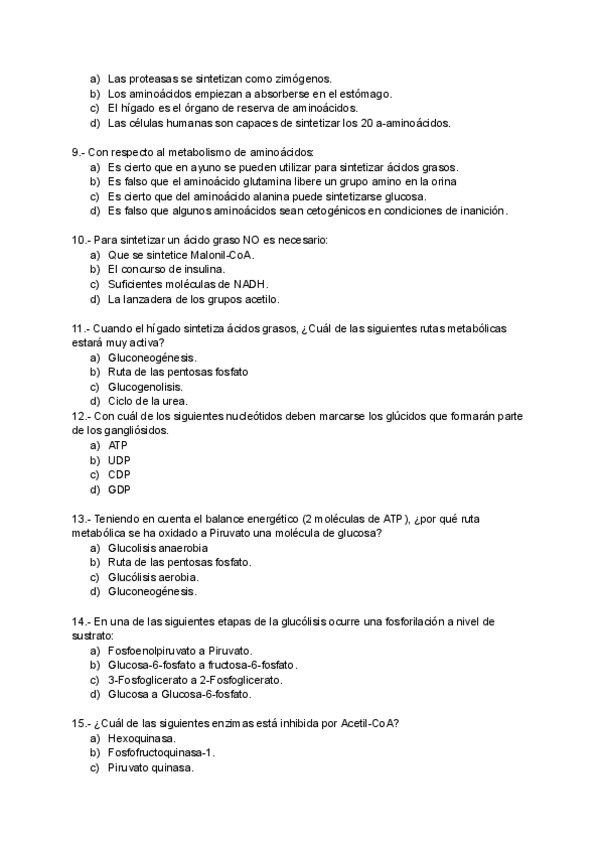 a) Las proteasas se sintetizan como zimógenos.
b) Los aminoácidos empiezan a absorberse en el estómago.
c) El hígado es el órgano de reserva de aminoácidos.
d) Las células humanas son capaces de sintetizar los 20 a-aminoácidos.

9.- Con respecto al metabolismo de aminoácidos:
a) Es cierto que en ayuno se pueden utilizar para sintetizar ácidos grasos.
b) Es falso que el aminoácido glutamina libere un grupo amino en la orina
c) Es cierto que del aminoácido alanina puede sintetizarse glucosa.
d) Es falso que algunos aminoácidos sean cetogénicos en condiciones de inanición.

10.- Para sintetizar un ácido graso NO es necesario:
a) Que se sintetice Malonil-CoA.
b) El concurso de insulina.
c) Suficientes moléculas de NADH.
d) La lanzadera de los grupos acetilo.

11.- Cuando el hígado sintetiza ácidos grasos, ¿Cuál de las siguientes rutas metabólicas estará muy activa?
a) Gluconeogénesis.
b) Ruta de las pentosas fosfato
c) Glucogenolisis.
d) Ciclo de la urea.
12.- Con cuál de los siguientes nucleótidos deben marcarse los glúcidos que formarán parte de los gangliósidos.
a) ATP
b) UDP
c) CDP
d) GDP

13.- Teniendo en cuenta el balance energético (2 moléculas de ATP), ¿por qué ruta metabólica se ha oxidado a Piruvato una molécula de glucosa?
a) Glucolisis anaerobia
b) Ruta de las pentosas fosfato.
c) Glucólisis aerobia.
d) Gluconeogénesis.

14.- En una de las siguientes etapas de la glucólisis ocurre una fosforilación a nivel de sustrato:
a) Fosfoenolpiruvato a Piruvato.
b) Glucosa-6-fosfato a fructosa-6-fosfato.
c) 3-Fosfoglicerato a 2-Fosfoglicerato.
d) Glucosa a Glucosa-6-fosfato.

15.- ¿Cuál de las siguientes enzimas está inhibida por Acetil-CoA?
a) Hexoquinasa.
b) Fosfofructoquinasa-1.
c) Piruvato quinasa.